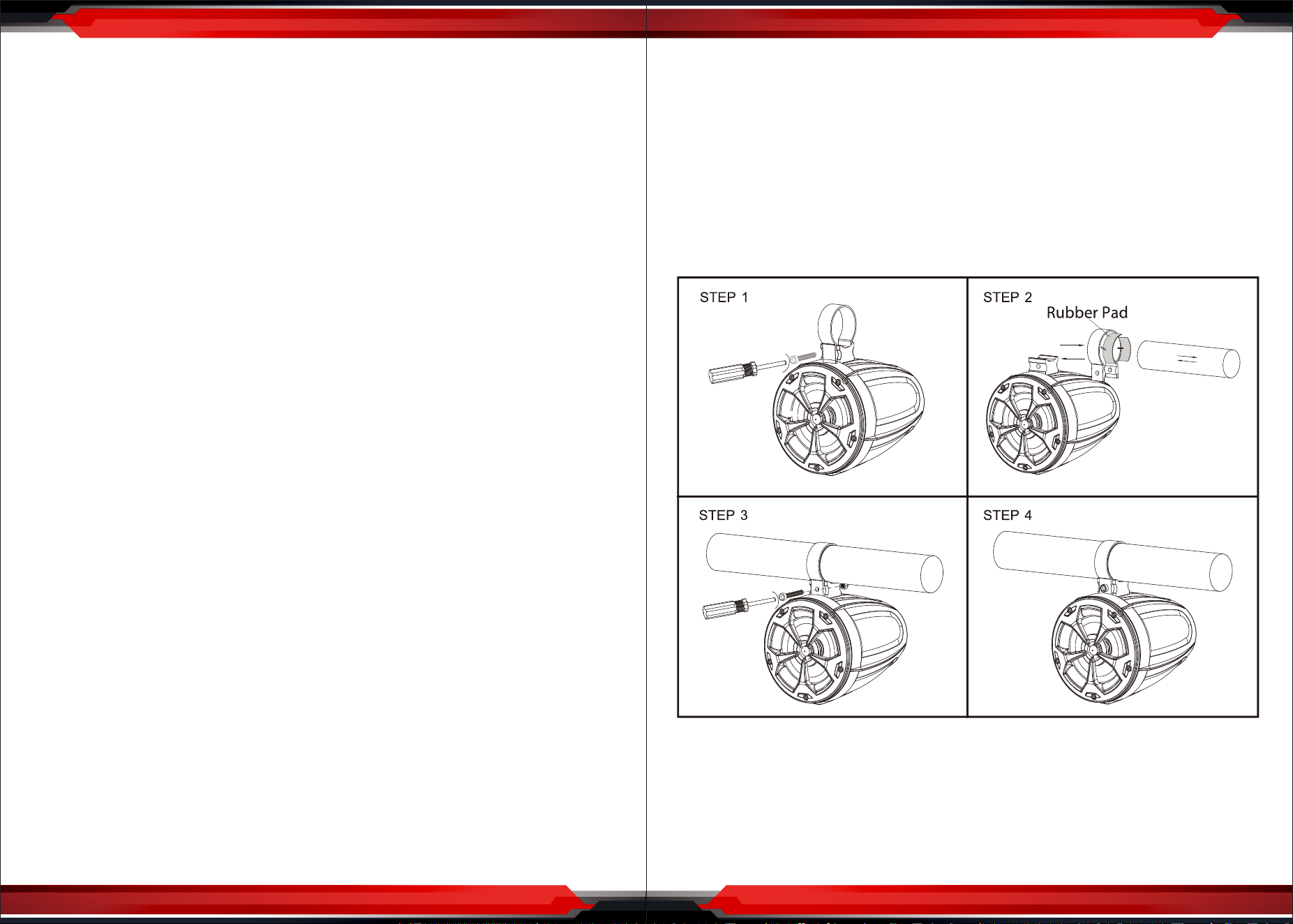 STEP 1

STEP 2

Rubber Pad

STEP 3

STEP 4